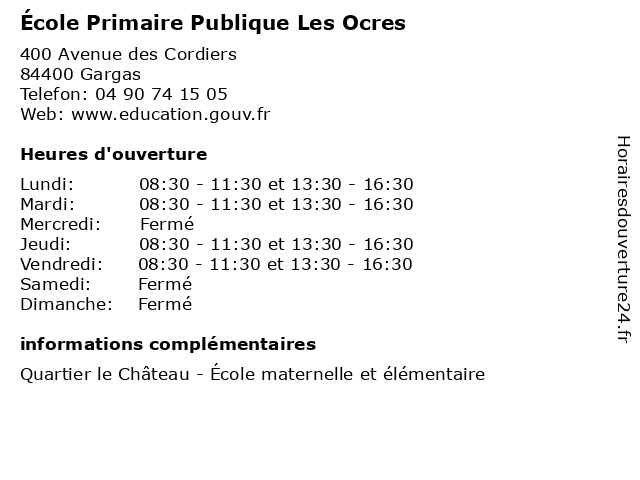 École Primaire Publique Les Ocres

400 Avenue des Cordiers
84400 Gargas
Telefon: 04 90 74 15 05
Web: www.education.gouv.fr

Heures d'ouverture

| | |
|---|---|
| Lundi: | 08:30 - 11:30 et 13:30 - 16:30 |
| Mardi: | 08:30 - 11:30 et 13:30 - 16:30 |
| Mercredi: | Fermé |
| Jeudi: | 08:30 - 11:30 et 13:30 - 16:30 |
| Vendredi: | 08:30 - 11:30 et 13:30 - 16:30 |
| Samedi: | Fermé |
| Dimanche: | Fermé |

informations complémentaires

Quartier le Château - École maternelle et élémentaire

Horairesdouverture24.fr